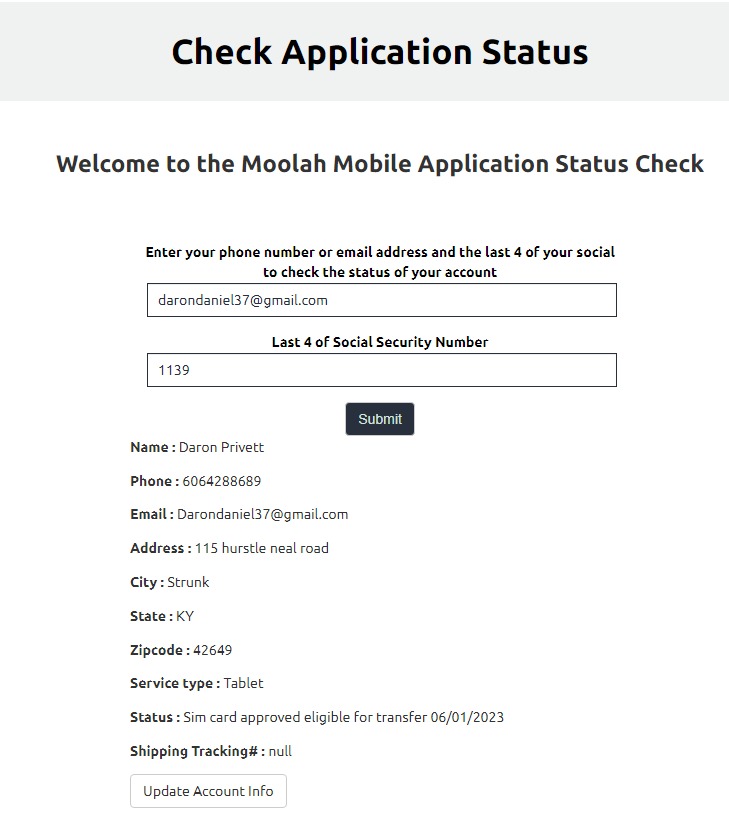 Check Application Status

Welcome to the Moolah Mobile Application Status Check

Enter your phone number or email address and the last 4 of your social to check the status of your account

darondaniel37@gmail.com

Last 4 of Social Security Number

1139

Submit

Name : Daron Privett

Phone : 6064288689

Email : Darondaniel37@gmail.com

Address : 115 hurstle neal road

City : Strunk

State : KY

Zipcode : 42649

Service type : Tablet

Status : Sim card approved eligible for transfer 06/01/2023

Shipping Tracking# : null

Update Account Info